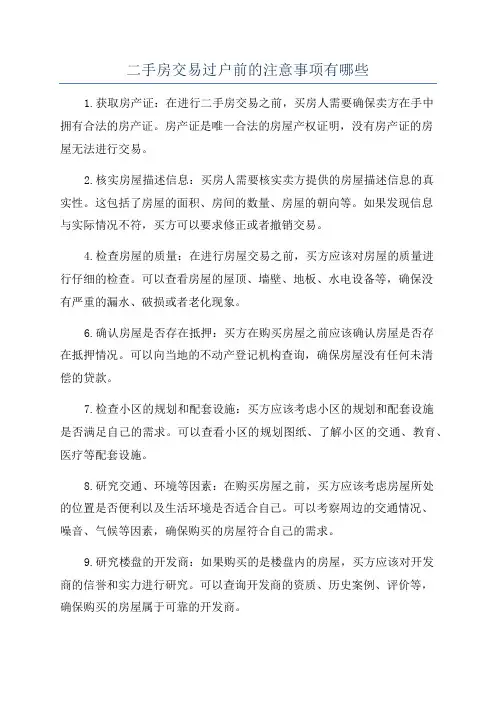 二手房交易过户前的注意事项有哪些

1.获取房产证：在进行二手房交易之前，买房人需要确保卖方在手中拥有合法的房产证。房产证是唯一合法的房屋产权证明，没有房产证的房屋无法进行交易。

2.核实房屋描述信息：买房人需要核实卖方提供的房屋描述信息的真实性。这包括了房屋的面积、房间的数量、房屋的朝向等。如果发现信息与实际情况不符，买方可以要求修正或者撤销交易。

4.检查房屋的质量：在进行房屋交易之前，买方应该对房屋的质量进行仔细的检查。可以查看房屋的屋顶、墙壁、地板、水电设备等，确保没有严重的漏水、破损或者老化现象。

6.确认房屋是否存在抵押：买方在购买房屋之前应该确认房屋是否存在抵押情况。可以向当地的不动产登记机构查询，确保房屋没有任何未清偿的贷款。

7.检查小区的规划和配套设施：买方应该考虑小区的规划和配套设施是否满足自己的需求。可以查看小区的规划图纸、了解小区的交通、教育、医疗等配套设施。

8.研究交通、环境等因素：在购买房屋之前，买方应该考虑房屋所处的位置是否便利以及生活环境是否适合自己。可以考察周边的交通情况、噪音、气候等因素，确保购买的房屋符合自己的需求。

9.研究楼盘的开发商：如果购买的是楼盘内的房屋，买方应该对开发商的信誉和实力进行研究。可以查询开发商的资质、历史案例、评价等，确保购买的房屋属于可靠的开发商。